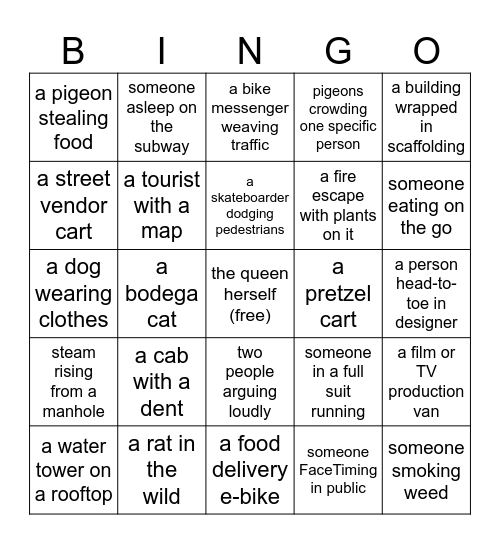 | B | I | N | G | O |
|---|---|---|---|---|
| a pigeon stealing food | someone asleep on the subway | a bike messenger weaving traffic | pigeons crowding one specific person | a building wrapped in scaffolding |
| a street vendor cart | a tourist with a map | a skateboarder dodging pedestrians | a fire escape with plants on it | someone eating on the go |
| a dog wearing clothes | a bodega cat | the queen herself (free) | a pretzel cart | a person head-to-toe in designer |
| steam rising from a manhole | a cab with a dent | two people arguing loudly | someone in a full suit running | a film or TV production van |
| a water tower on a rooftop | a rat in the wild | a food delivery e-bike | someone FaceTiming in public | someone smoking weed |